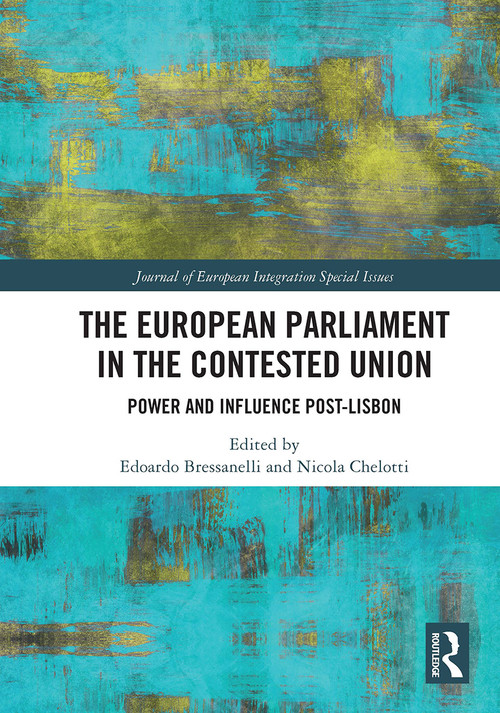 Journal of European Integration Special Issues

THE EUROPEAN PARLIAMENT IN THE CONTESTED UNION

POWER AND INFLUENCE POST-LISBON

Edited by
Edoardo Bressanelli and Nicola Chelotti

ROUTLEDGE